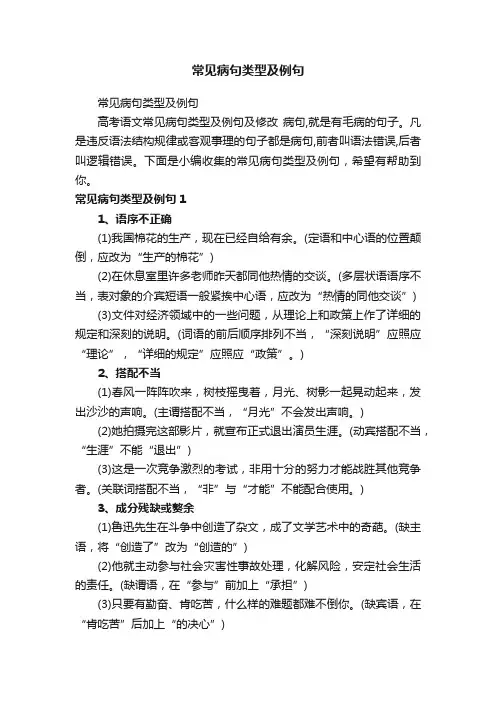 常见病句类型及例句

常见病句类型及例句

高考语文常见病句类型及例句及修改 病句,就是有毛病的句子。凡是违反语法结构规律或客观事理的句子都是病句,前者叫语法错误,后者叫逻辑错误。下面是小编收集的常见病句类型及例句，希望有帮助到你。

常见病句类型及例句 1

1、语序不正确

(1)我国棉花的生产，现在已经自给有余。(定语和中心语的位置颠倒，应改为“生产的棉花”)

(2)在休息室里许多老师昨天都同他热情的交谈。(多层状语语序不当，表对象的介宾短语一般紧挨中心语，应改为“热情的同他交谈”)

(3)文件对经济领域中的一些问题，从理论上和政策上作了详细的规定和深刻的说明。(词语的前后顺序排列不当，“深刻说明”应照应“理论”，“详细的规定”应照应“政策”。)

2、搭配不当

(1)春风一阵阵吹来，树枝摇曳着，月光、树影一起晃动起来，发出沙沙的声响。(主谓搭配不当，“月光”不会发出声响。)

(2)她拍摄完这部影片，就宣布正式退出演员生涯。(动宾搭配不当，“生涯”不能“退出”)

(3)这是一次竞争激烈的考试，非用十分的努力才能战胜其他竞争者。(关联词搭配不当，“非”与“才能”不能配合使用。)

3、成分残缺或赘余

(1)鲁迅先生在斗争中创造了杂文，成了文学艺术中的奇葩。(缺主语，将“创造了”改为“创造的”)

(2)他就主动参与社会灾害性事故处理，化解风险，安定社会生活的责任。(缺谓语，在“参与”前加上“承担”)

(3)只要有勤奋、肯吃苦，什么样的难题都难不倒你。(缺宾语，在“肯吃苦”后加上“的决心”)